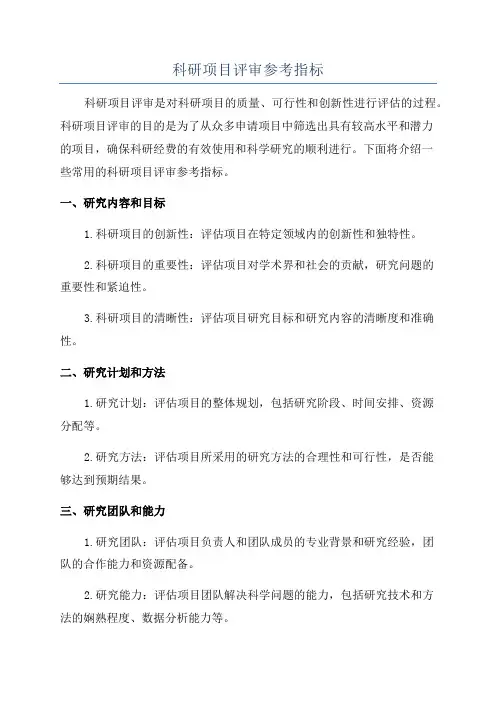 科研项目评审参考指标

科研项目评审是对科研项目的质量、可行性和创新性进行评估的过程。科研项目评审的目的是为了从众多申请项目中筛选出具有较高水平和潜力的项目，确保科研经费的有效使用和科学研究的顺利进行。下面将介绍一些常用的科研项目评审参考指标。

一、研究内容和目标

1.科研项目的创新性：评估项目在特定领域内的创新性和独特性。

2.科研项目的重要性：评估项目对学术界和社会的贡献，研究问题的重要性和紧迫性。

3.科研项目的清晰性：评估项目研究目标和研究内容的清晰度和准确性。

二、研究计划和方法

1.研究计划：评估项目的整体规划，包括研究阶段、时间安排、资源分配等。

2.研究方法：评估项目所采用的研究方法的合理性和可行性，是否能够达到预期结果。

三、研究团队和能力

1.研究团队：评估项目负责人和团队成员的专业背景和研究经验，团队的合作能力和资源配备。

2.研究能力：评估项目团队解决科学问题的能力，包括研究技术和方法的娴熟程度、数据分析能力等。